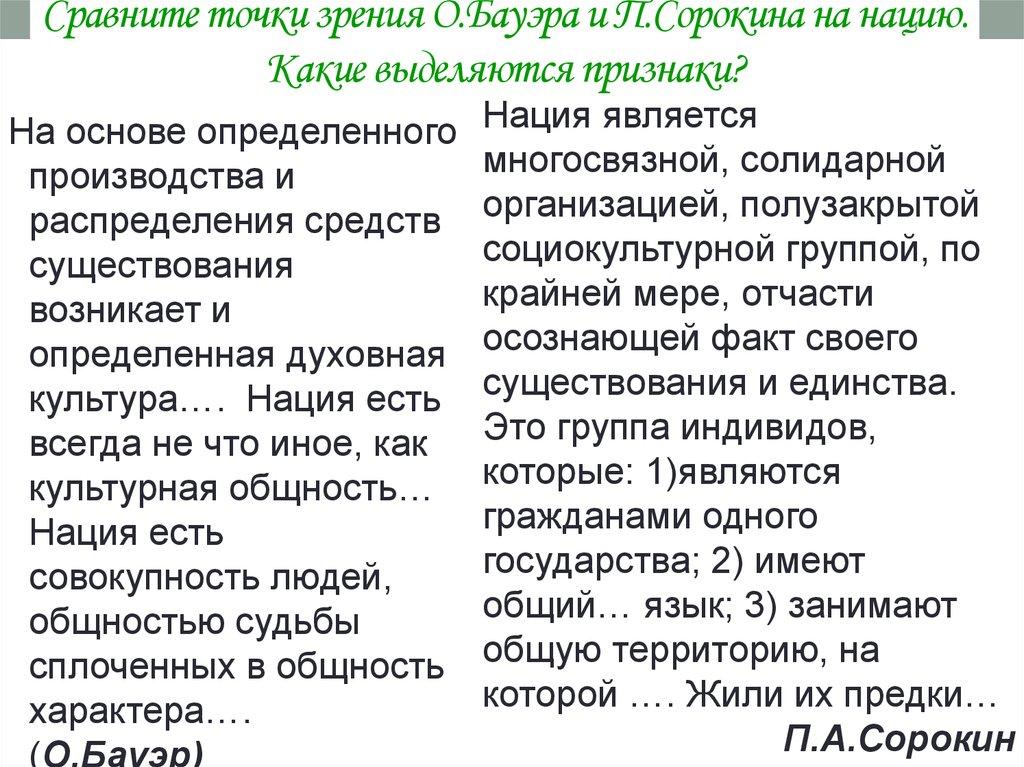 Сравните точки зрения О.Бауэра и П.Сорокина на нацию. Какие выделяются признаки?

На основе определенного производства и распределения средств существования возникает и определенная духовная культура…. Нация есть всегда не что иное, как культурная общность… Нация есть совокупность людей, общностью судьбы сплоченных в общность характера…. (О.Бауэр)

Нация является многосвязной, солидарной организацией, полузакрытой социокультурной группой, по крайней мере, отчасти осознающей факт своего существования и единства. Это группа индивидов, которые: 1)являются гражданами одного государства; 2) имеют общий… язык; 3) занимают общую территорию, на которой …. Жили их предки…

П.А.Сорокин